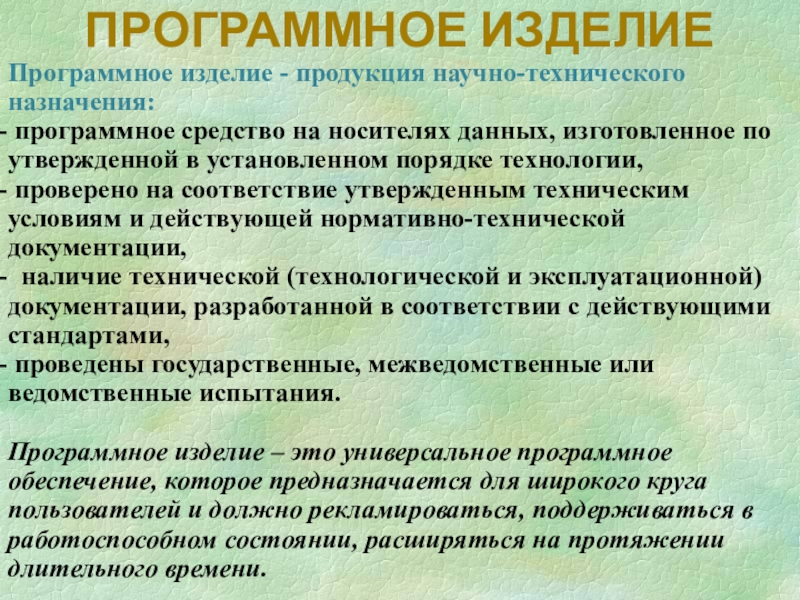 ПРОГРАММНОЕ ИЗДЕЛИЕ

Программное изделие - продукция научно-технического назначения:

- программное средство на носителях данных, изготовленное по утвержденной в установленном порядке технологии,
- проверено на соответствие утвержденным техническим условиям и действующей нормативно-технической документации,
- наличие технической (технологической и эксплуатационной) документации, разработанной в соответствии с действующими стандартами,
- проведены государственные, межведомственные или ведомственные испытания.

Программное изделие – это универсальное программное обеспечение, которое предназначается для широкого круга пользователей и должно рекламироваться, поддерживаться в работоспособном состоянии, расширяться на протяжении длительного времени.